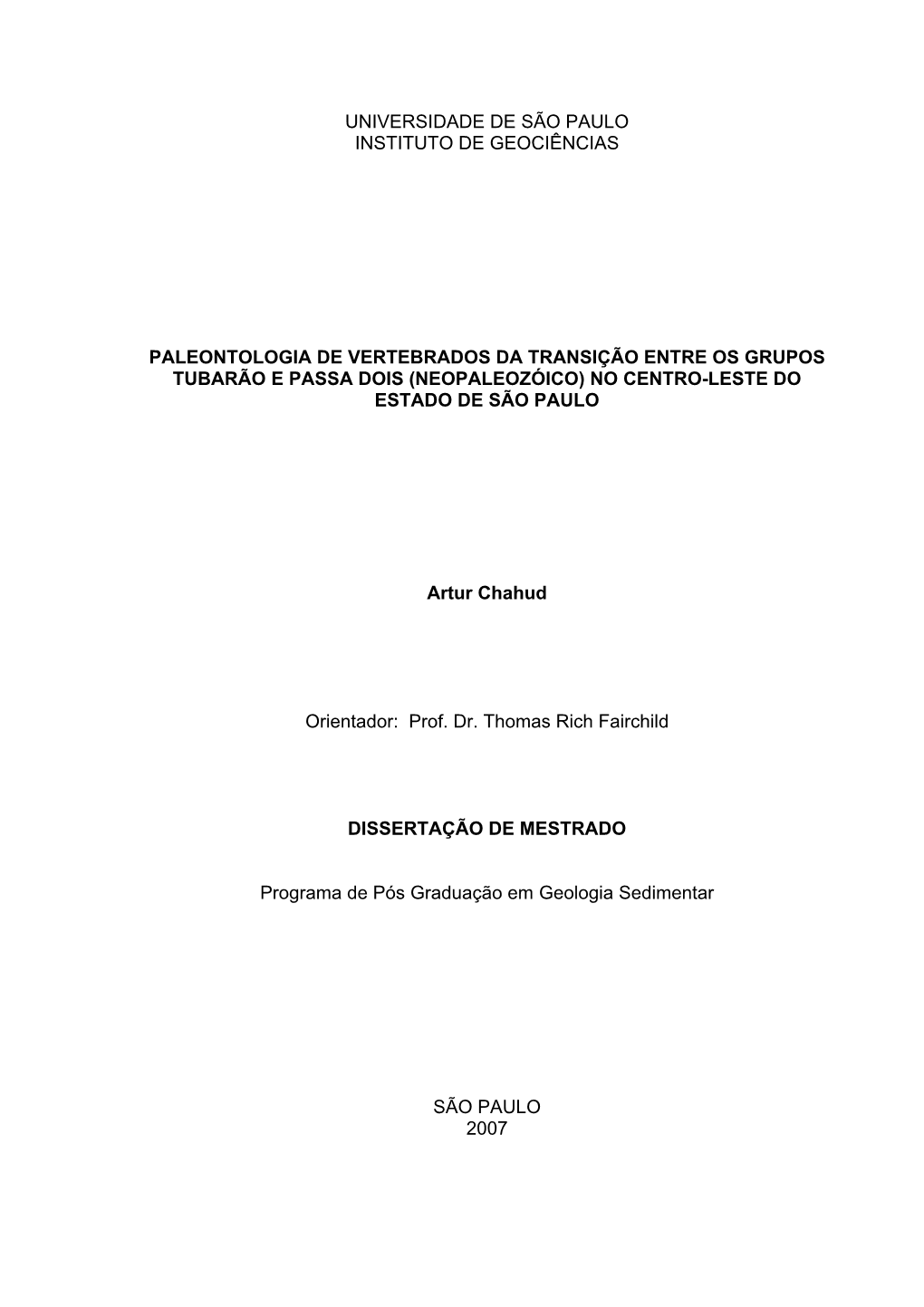 UNIVERSIDADE DE SÃO PAULO
INSTITUTO DE GEOCIÊNCIAS

PALEONTOLOGIA DE VERTEBRADOS DA TRANSIÇÃO ENTRE OS GRUPOS TUBARÃO E PASSA DOIS (NEOPALEOZÓICO) NO CENTRO-LESTE DO ESTADO DE SÃO PAULO

Artur Chahud

Orientador: Prof. Dr. Thomas Rich Fairchild

DISSERTAÇÃO DE MESTRADO

Programa de Pós Graduação em Geologia Sedimentar

SÃO PAULO
2007